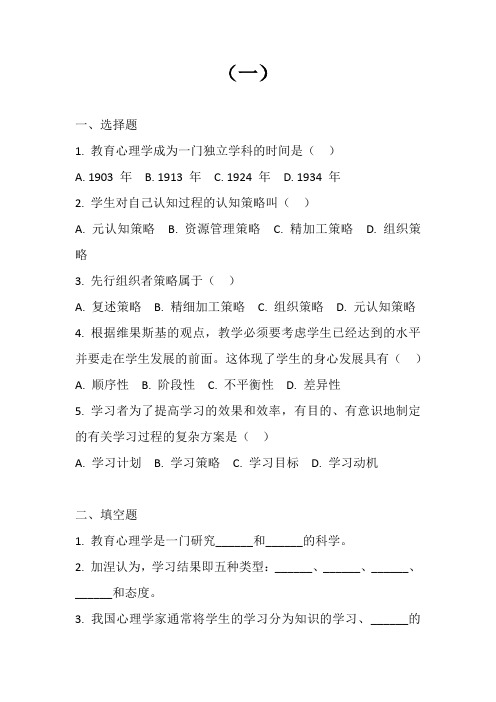 （一）

一、选择题

1. 教育心理学成为一门独立学科的时间是（ ）

A. 1903 年 B. 1913 年 C. 1924 年 D. 1934 年

2. 学生对自己认知过程的认知策略叫（ ）

A. 元认知策略 B. 资源管理策略 C. 精加工策略 D. 组织策略

3. 先行组织者策略属于（ ）

A. 复述策略 B. 精细加工策略 C. 组织策略 D. 元认知策略

4. 根据维果斯基的观点，教学必须要考虑学生已经达到的水平并要走在学生发展的前面。这体现了学生的身心发展具有（ ）

A. 顺序性 B. 阶段性 C. 不平衡性 D. 差异性

5. 学习者为了提高学习的效果和效率，有目的、有意识地制定的有关学习过程的复杂方案是（ ）

A. 学习计划 B. 学习策略 C. 学习目标 D. 学习动机

二、填空题

1. 教育心理学是一门研究______和______的科学。

2. 加涅认为，学习结果即五种类型：______、______、______、______和态度。

3. 我国心理学家通常将学生的学习分为知识的学习、______的